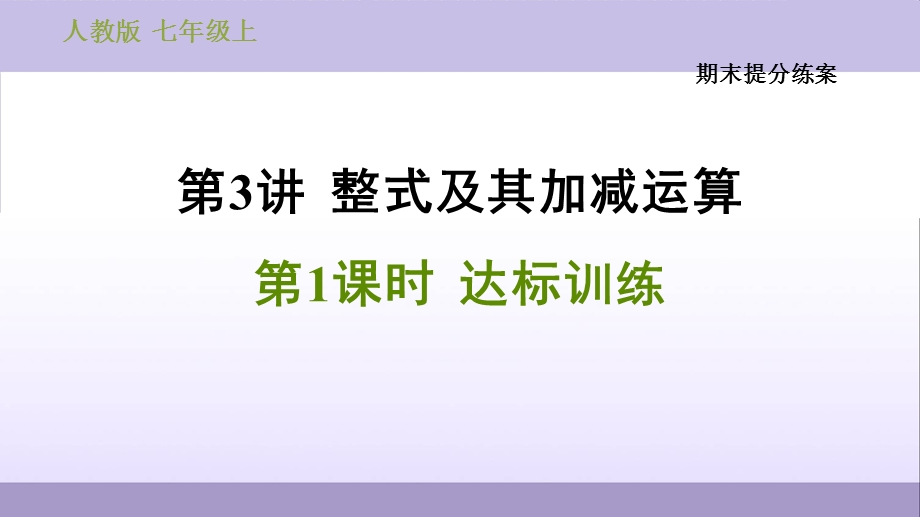 人教版 七年级上

期末提分练案

第3讲 整式及其加减运算

第1课时 达标训练